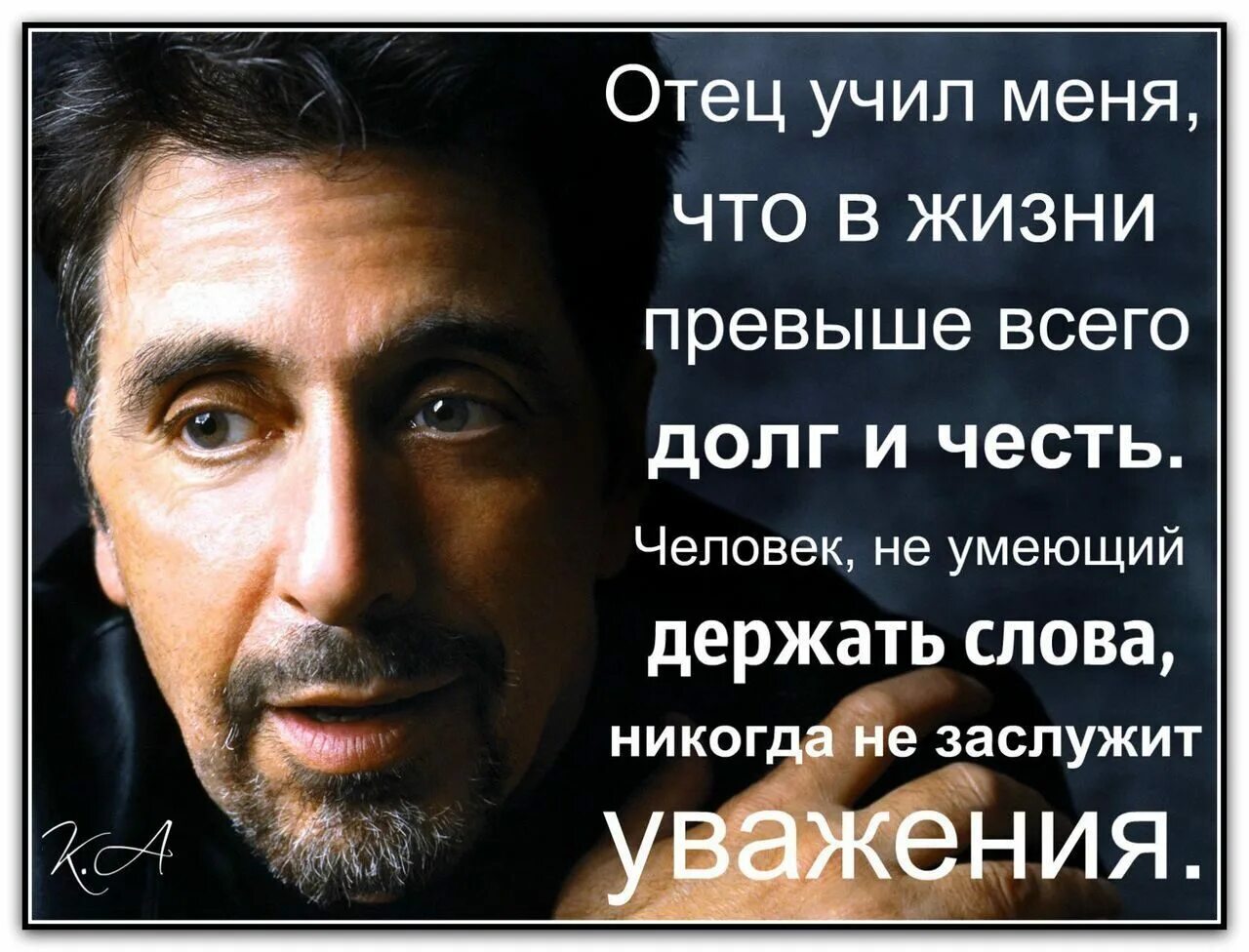 Отец учил меня, что в жизни превыше всего долг и честь.

Человек, не умеющий держать слова, никогда не заслужит уважения.

К.А